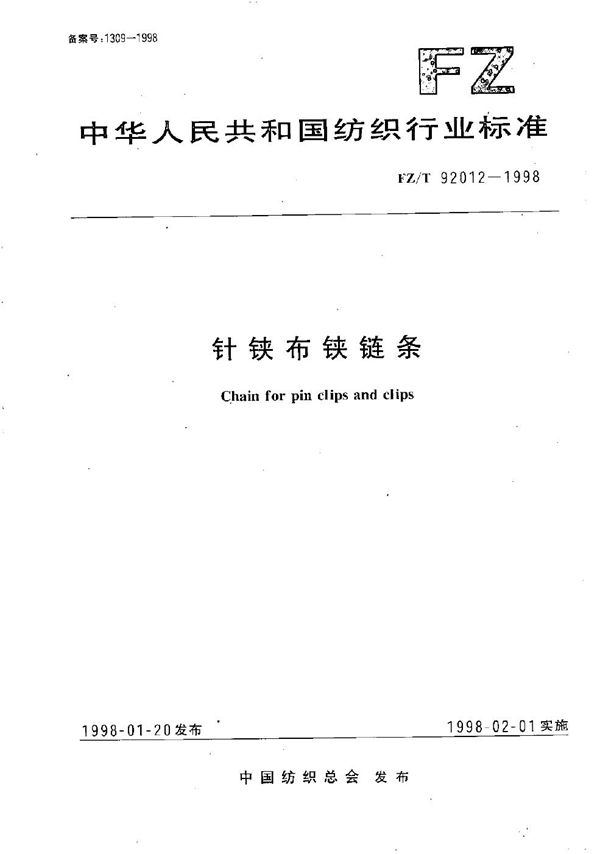 备案号:1309—1998

FZ

中华人民共和国纺织行业标准

FZ/T 92012—1998

针铗布铗链条

Chain for pin clips and clips

1998-01-20发布

1998-02-01实施

中国纺织总会 发布